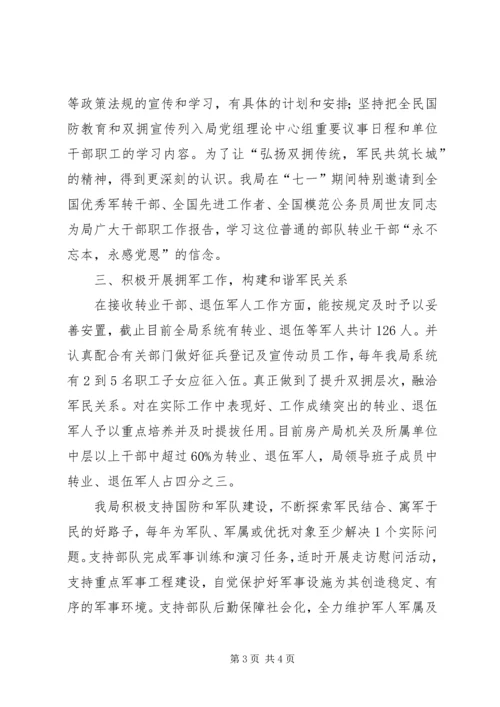 等政策法规的宣传和学习，有具体的计划和安排；坚持把全民国防教育和双拥宣传列入局党组理论中心组重要议事日程和单位干部职工的学习内容。为了让“弘扬双拥传统，军民共筑长城”的精神，得到更深刻的认识。我局在“七一”期间特别邀请到全国优秀军转干部、全国先进工作者、全国模范公务员周世友同志为局广大干部职工作报告，学习这位普通的部队转业干部“永不忘本，永感党恩”的信念。

三、积极开展拥军工作，构建和谐军民关系

在接收转业干部、退伍军人工作方面，能按规定及时予以妥善安置，截止目前全局系统有转业、退伍等军人共计126人。并认真配合有关部门做好征兵登记及宣传动员工作，每年我局系统有2到5名职工子女应征入伍。真正做到了提升双拥层次，融洽军民关系。对在实际工作中表现好、工作成绩突出的转业、退伍军人予以重点培养并及时提拔任用。目前房产局机关及所属单位中层以上干部中超过60%为转业、退伍军人，局领导班子成员中转业、退伍军人占四分之三。

我局积极支持国防和军队建设，不断探索军民结合、寓军于民的好路子，每年为军队、军属或优抚对象至少解决1个实际问题。支持部队完成军事训练和演习任务，适时开展走访慰问活动，支持重点军事工程建设，自觉保护好军事设施为其创造稳定、有序的军事环境。支持部队后勤保障社会化，全力维护军人军属及

第3页 共4页